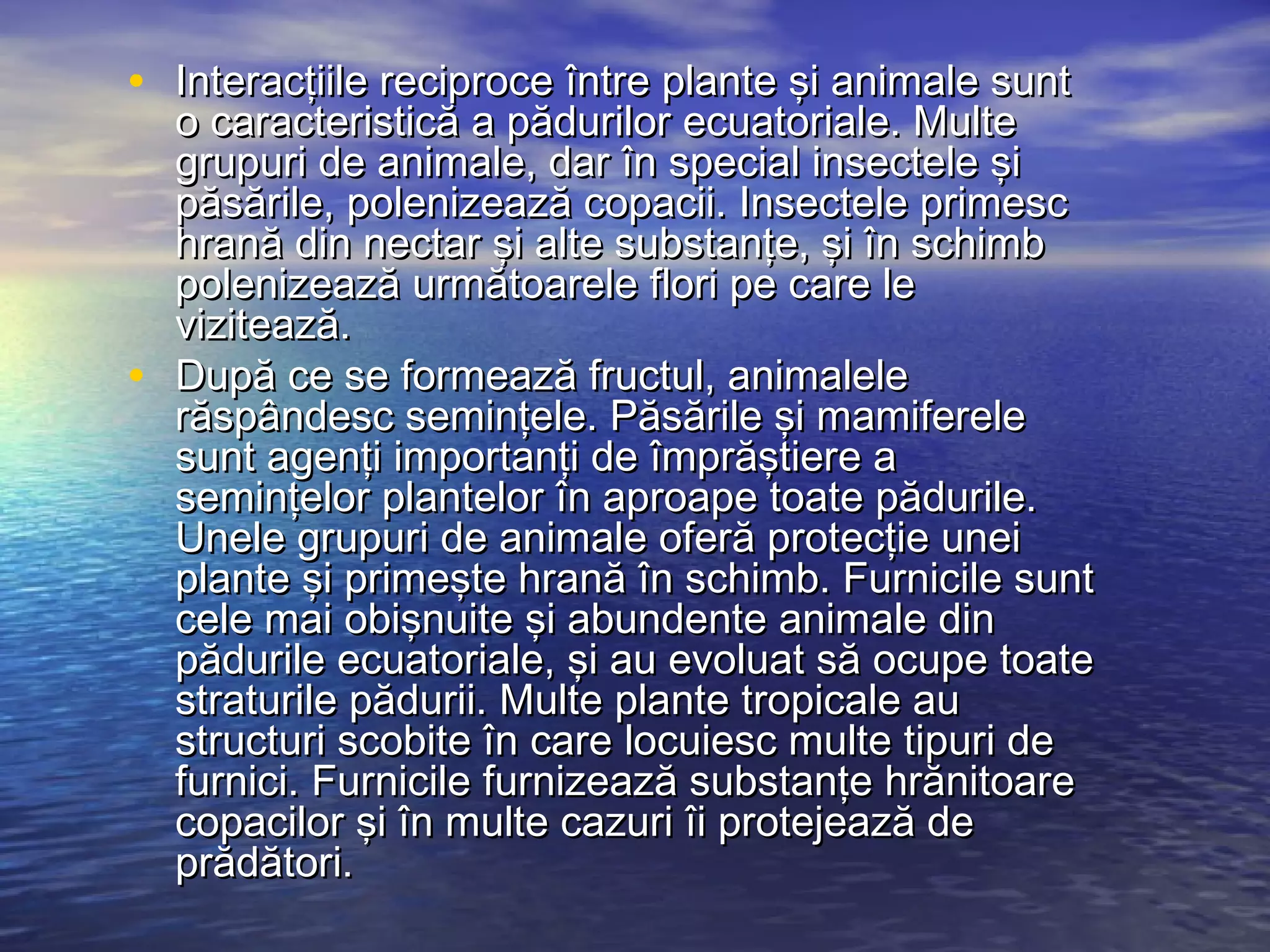 • Interacțiile reciproce între plante și animale sunt o caracteristică a pădurilor ecuatoriale. Multe grupuri de animale, dar în special insectele și păsările, polenizează copacii. Insectele primesc hrană din nectar și alte substanțe, și în schimb polenizează următoarele flori pe care le vizitează.

• După ce se formează fructul, animalele răspândesc semințele. Păsările și mamiferele sunt agenți importanți de împrăștiere a semințelor plantelor în aproape toate pădurile. Unele grupuri de animale oferă protecție unei plante și primește hrană în schimb. Furnicile sunt cele mai obișnuite și abundente animale din pădurile ecuatoriale, și au evoluat să ocupe toate straturile pădurii. Multe plante tropicale au structuri scobite în care locuiesc multe tipuri de furnici. Furnicile furnizează substanțe hrănitoare copacilor și în multe cazuri îi protejează de prădători.